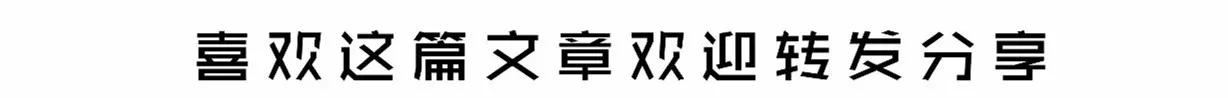 喜欢这篇文章欢迎转发分享